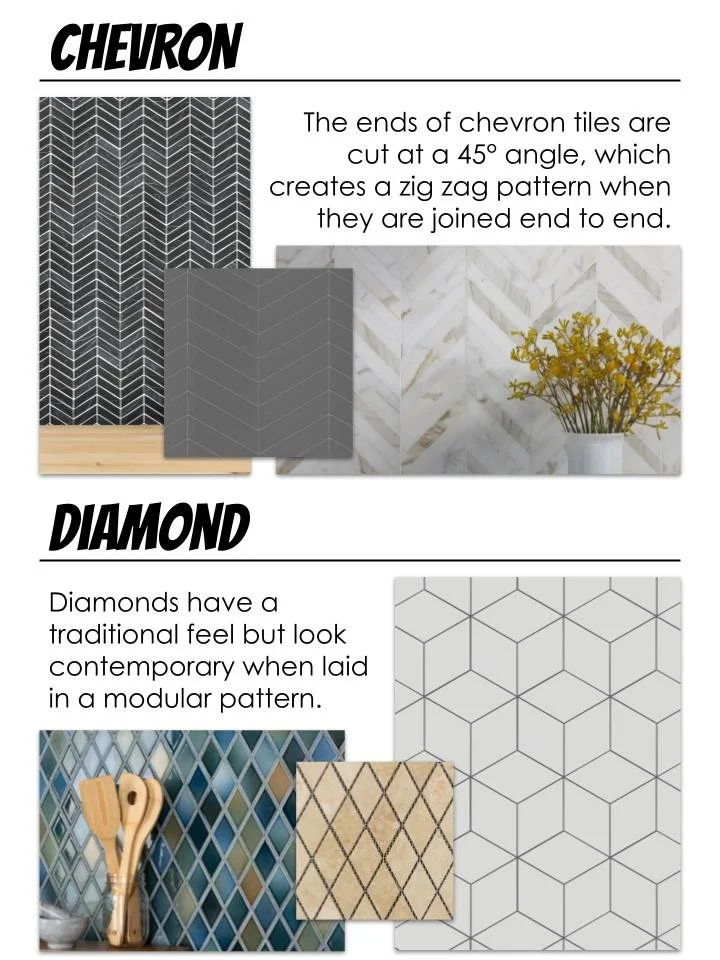 CHEVRON

The ends of chevron tiles are cut at a 45° angle, which creates a zig zag pattern when they are joined end to end.

DIAMOND

Diamonds have a traditional feel but look contemporary when laid in a modular pattern.